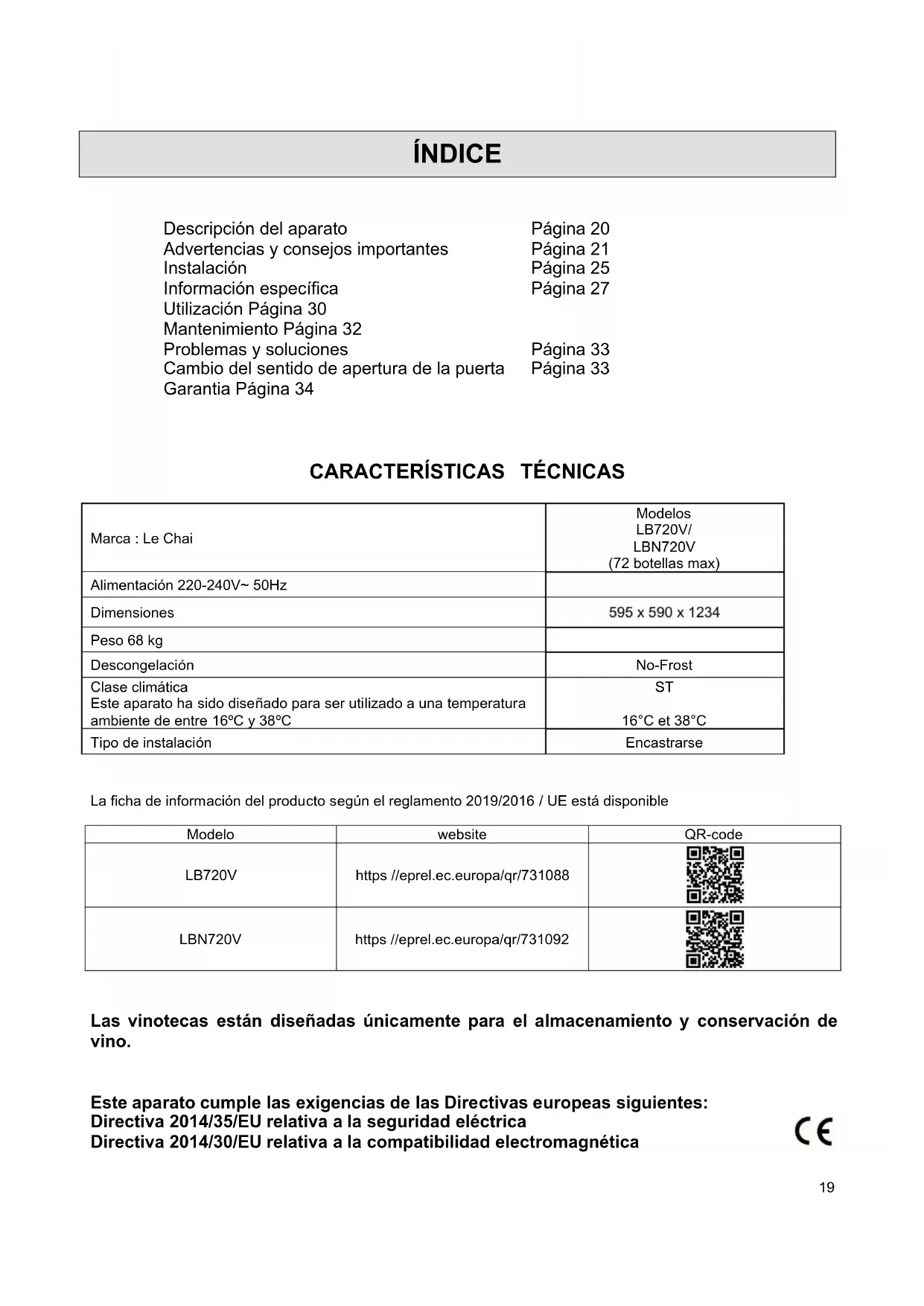 ÍNDICE

Descripción del aparato Página 20
Advertencias y consejos importantes Página 21
Instalación Página 25
Información específica Página 27
Utilización Página 30
Mantenimiento Página 32
Problemas y soluciones Página 33
Cambio del sentido de apertura de la puerta Página 33
Garantia Página 34

CARACTERÍSTICAS TÉCNICAS

| Marca : Le Chai | Modelos LB720V/ LBN720V (72 botellas max) |
|---|---|
| Alimentación 220-240V~ 50Hz | |
| Dimensiones | 595 x 590 x 1234 |
| Peso 68 kg | |
| Descongelación | No-Frost |
| Clase climática Este aparato ha sido diseñado para ser utilizado a una temperatura ambiente de entre 16ºC y 38ºC | ST 16°C et 38°C |
| Tipo de instalación | Encastrarse |

La ficha de información del producto según el reglamento 2019/2016 / UE está disponible

| Modelo | website | QR-code |
|---|---|---|
| LB720V | https //eprel.ec.europa/qr/731088 | |
| LBN720V | https //eprel.ec.europa/qr/731092 | |

Las vinotecas están diseñadas únicamente para el almacenamiento y conservación de vino.

Este aparato cumple las exigencias de las Directivas europeas siguientes:
Directiva 2014/35/EU relativa a la seguridad eléctrica
Directiva 2014/30/EU relativa a la compatibilidad electromagnética

CE

19